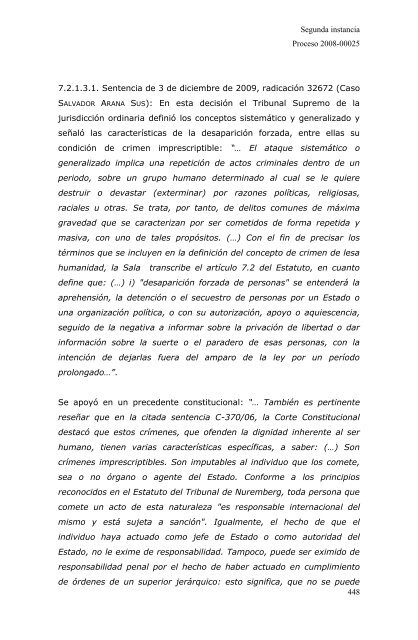 Segunda instancia
Proceso 2008-00025

7.2.1.3.1. Sentencia de 3 de diciembre de 2009, radicación 32672 (Caso SALVADOR ARANA SUS): En esta decisión el Tribunal Supremo de la jurisdicción ordinaria definió los conceptos sistemático y generalizado y señaló las características de la desaparición forzada, entre ellas su condición de crimen imprescriptible: "… El ataque sistemático o generalizado implica una repetición de actos criminales dentro de un periodo, sobre un grupo humano determinado al cual se le quiere destruir o devastar (exterminar) por razones políticas, religiosas, raciales u otras. Se trata, por tanto, de delitos comunes de máxima gravedad que se caracterizan por ser cometidos de forma repetida y masiva, con uno de tales propósitos. (…) Con el fin de precisar los términos que se incluyen en la definición del concepto de crimen de lesa humanidad, la Sala transcribe el artículo 7.2 del Estatuto, en cuanto define que: (…) i) "desaparición forzada de personas" se entenderá la aprehensión, la detención o el secuestro de personas por un Estado o una organización política, o con su autorización, apoyo o aquiescencia, seguido de la negativa a informar sobre la privación de libertad o dar información sobre la suerte o el paradero de esas personas, con la intención de dejarlas fuera del amparo de la ley por un período prolongado…".

Se apoyó en un precedente constitucional: "… También es pertinente reseñar que en la citada sentencia C-370/06, la Corte Constitucional destacó que estos crímenes, que ofenden la dignidad inherente al ser humano, tienen varias características específicas, a saber: (…) Son crímenes imprescriptibles. Son imputables al individuo que los comete, sea o no órgano o agente del Estado. Conforme a los principios reconocidos en el Estatuto del Tribunal de Nuremberg, toda persona que comete un acto de esta naturaleza "es responsable internacional del mismo y está sujeta a sanción". Igualmente, el hecho de que el individuo haya actuado como jefe de Estado o como autoridad del Estado, no le exime de responsabilidad. Tampoco, puede ser eximido de responsabilidad penal por el hecho de haber actuado en cumplimiento de órdenes de un superior jerárquico: esto significa, que no se puede
448